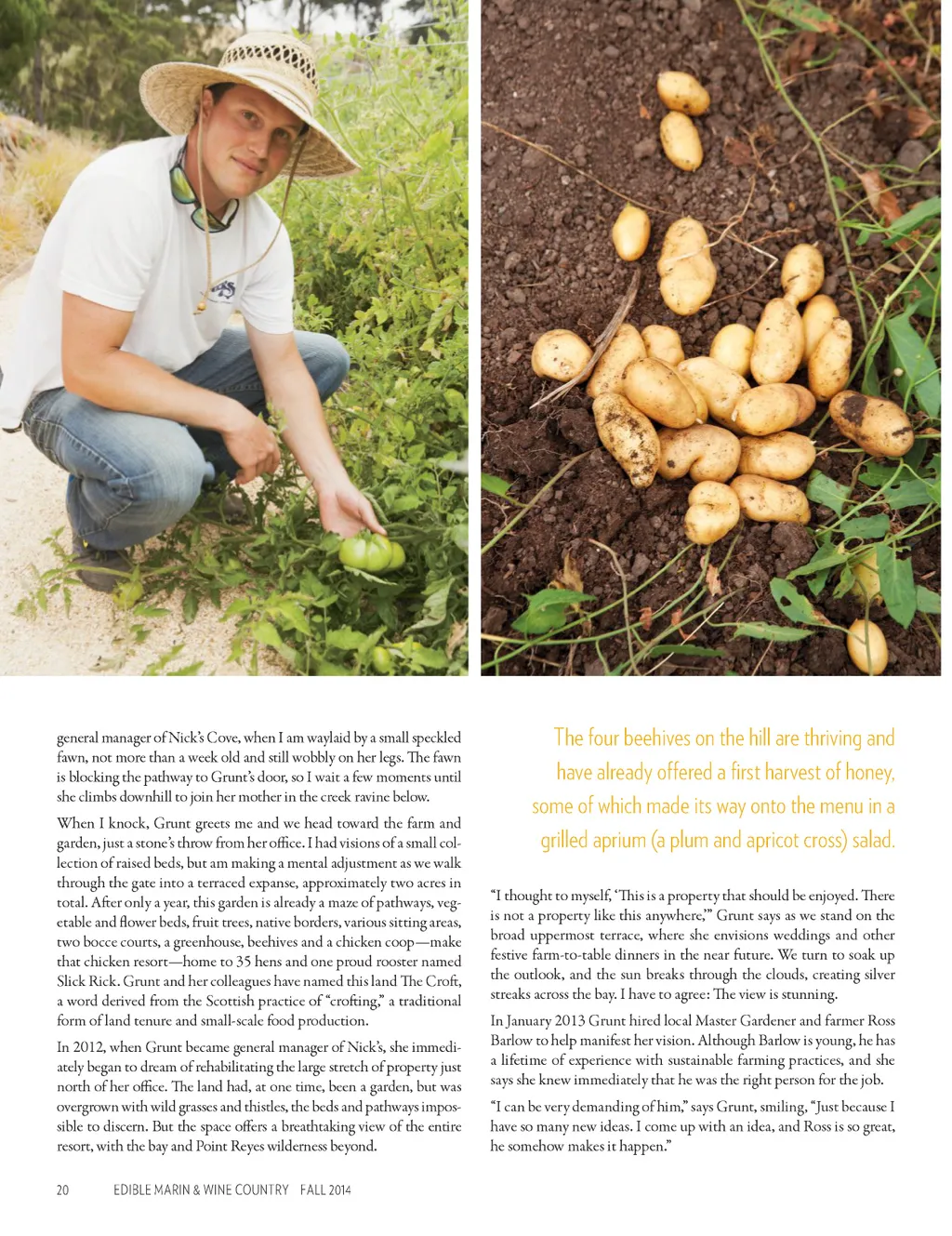 general manager of Nick's Cove, when I am waylaid by a small speckled fawn, not more than a week old and still wobbly on her legs. The fawn is blocking the pathway to Grunt's door, so I wait a few moments until she climbs downhill to join her mother in the creek ravine below.

When I knock, Grunt greets me and we head toward the farm and garden, just a stone's throw from her office. I had visions of a small collection of raised beds, but am making a mental adjustment as we walk through the gate into a terraced expanse, approximately two acres in total. After only a year, this garden is already a maze of pathways, vegetable and flower beds, fruit trees, native borders, various sitting areas, two bocce courts, a greenhouse, beehives and a chicken coop—make that chicken resort—home to 35 hens and one proud rooster named Slick Rick. Grunt and her colleagues have named this land The Croft, a word derived from the Scottish practice of "crofting," a traditional form of land tenure and small-scale food production.

In 2012, when Grunt became general manager of Nick's, she immediately began to dream of rehabilitating the large stretch of property just north of her office. The land had, at one time, been a garden, but was overgrown with wild grasses and thistles, the beds and pathways impossible to discern. But the space offers a breathtaking view of the entire resort, with the bay and Point Reyes wilderness beyond.

The four beehives on the hill are thriving and have already offered a first harvest of honey, some of which made its way onto the menu in a grilled aprium (a plum and apricot cross) salad.

"I thought to myself, 'This is a property that should be enjoyed. There is not a property like this anywhere,'" Grunt says as we stand on the broad uppermost terrace, where she envisions weddings and other festive farm-to-table dinners in the near future. We turn to soak up the outlook, and the sun breaks through the clouds, creating silver streaks across the bay. I have to agree: The view is stunning.

In January 2013 Grunt hired local Master Gardener and farmer Ross Barlow to help manifest her vision. Although Barlow is young, he has a lifetime of experience with sustainable farming practices, and she says she knew immediately that he was the right person for the job.

"I can be very demanding of him," says Grunt, smiling, "Just because I have so many new ideas. I come up with an idea, and Ross is so great, he somehow makes it happen."

20 EDIBLE MARIN & WINE COUNTRY FALL 2014